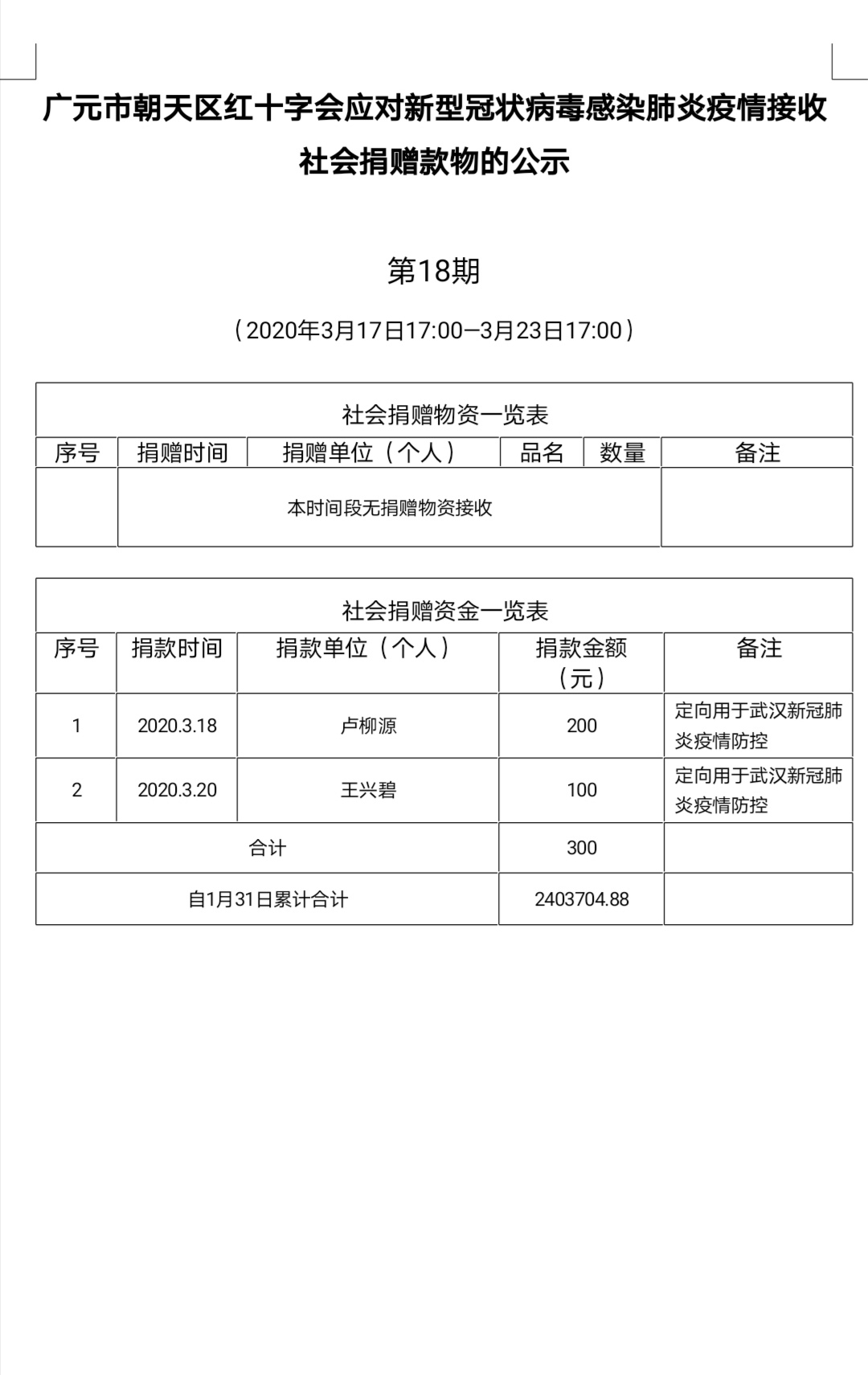 广元市朝天区红十字会应对新型冠状病毒感染肺炎疫情接收社会捐赠款物的公示

第18期

（2020年3月17日17:00—3月23日17:00）

社会捐赠物资一览表

| 序号 | 捐赠时间 | 捐赠单位（个人） | 品名 | 数量 | 备注 |
|---|---|---|---|---|---|
| | 本时间段无捐赠物资接收 | | | | |

社会捐赠资金一览表

| 序号 | 捐款时间 | 捐款单位（个人） | 捐款金额（元） | 备注 |
|---|---|---|---|---|
| 1 | 2020.3.18 | 卢柳源 | 200 | 定向用于武汉新冠肺炎疫情防控 |
| 2 | 2020.3.20 | 王兴碧 | 100 | 定向用于武汉新冠肺炎疫情防控 |
| 合计 | | | 300 | |
| 自1月31日累计合计 | | | 2403704.88 | |